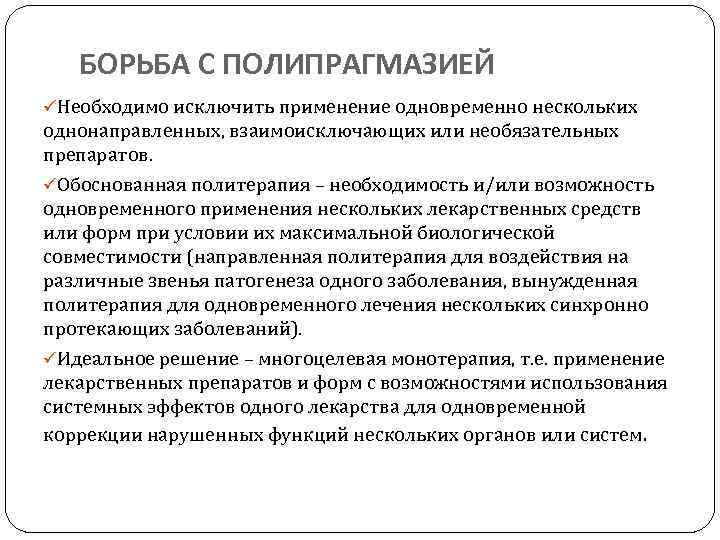 БОРЬБА С ПОЛИПРАГМАЗИЕЙ

✓Необходимо исключить применение одновременно нескольких однонаправленных, взаимоисключающих или необязательных препаратов.

✓Обоснованная политерапия – необходимость и/или возможность одновременного применения нескольких лекарственных средств или форм при условии их максимальной биологической совместимости (направленная политерапия для воздействия на различные звенья патогенеза одного заболевания, вынужденная политерапия для одновременного лечения нескольких синхронно протекающих заболеваний).

✓Идеальное решение – многоцелевая монотерапия, т.е. применение лекарственных препаратов и форм с возможностями использования системных эффектов одного лекарства для одновременной коррекции нарушенных функций нескольких органов или систем.